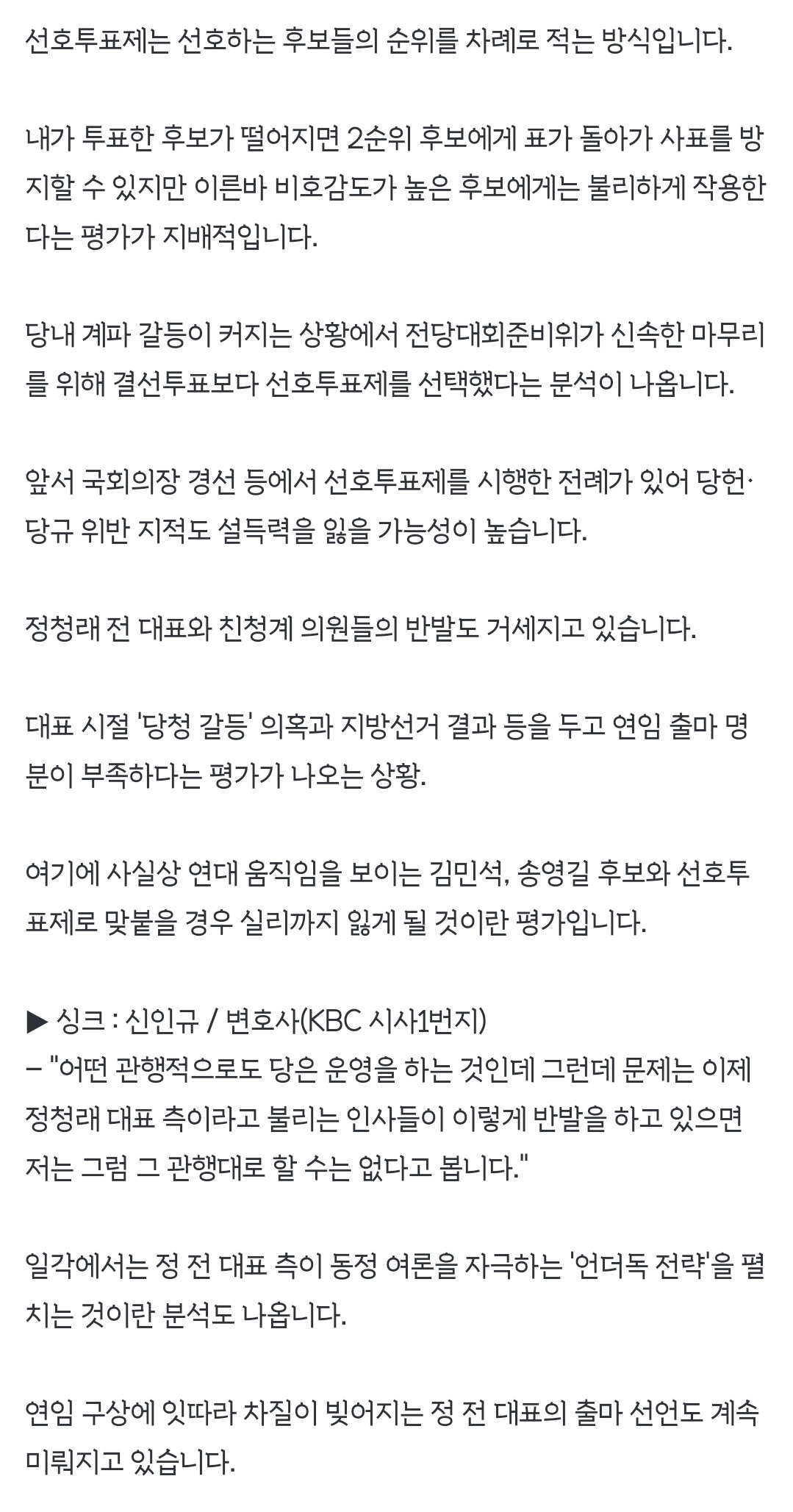 선호투표제는 선호하는 후보들의 순위를 차례로 적는 방식입니다.

내가 투표한 후보가 떨어지면 2순위 후보에게 표가 돌아가 사표를 방지할 수 있지만 이른바 비호감도가 높은 후보에게는 불리하게 작용한다는 평가가 지배적입니다.

당내 계파 갈등이 커지는 상황에서 전당대회준비위가 신속한 마무리를 위해 결선투표보다 선호투표제를 선택했다는 분석이 나옵니다.

앞서 국회의장 경선 등에서 선호투표제를 시행한 전례가 있어 당헌·당규 위반 지적도 설득력을 잃을 가능성이 높습니다.

정청래 전 대표와 친청계 의원들의 반발도 거세지고 있습니다.

대표 시절 '당청 갈등' 의혹과 지방선거 결과 등을 두고 연임 출마 명분이 부족하다는 평가가 나오는 상황.

여기에 사실상 연대 움직임을 보이는 김민석, 송영길 후보와 선호투표제로 맞붙을 경우 실리까지 잃게 될 것이란 평가입니다.

▶ 싱크 : 신인규 / 변호사(KBC 시사1번지)
– "어떤 관행적으로도 당은 운영을 하는 것인데 그런데 문제는 이제 정청래 대표 측이라고 불리는 인사들이 이렇게 반발을 하고 있으면 저는 그럼 그 관행대로 할 수는 없다고 봅니다."

일각에서는 정 전 대표 측이 동정 여론을 자극하는 '언더독 전략'을 펼치는 것이란 분석도 나옵니다.

연임 구상에 잇따라 차질이 빚어지는 정 전 대표의 출마 선언도 계속 미뤄지고 있습니다.